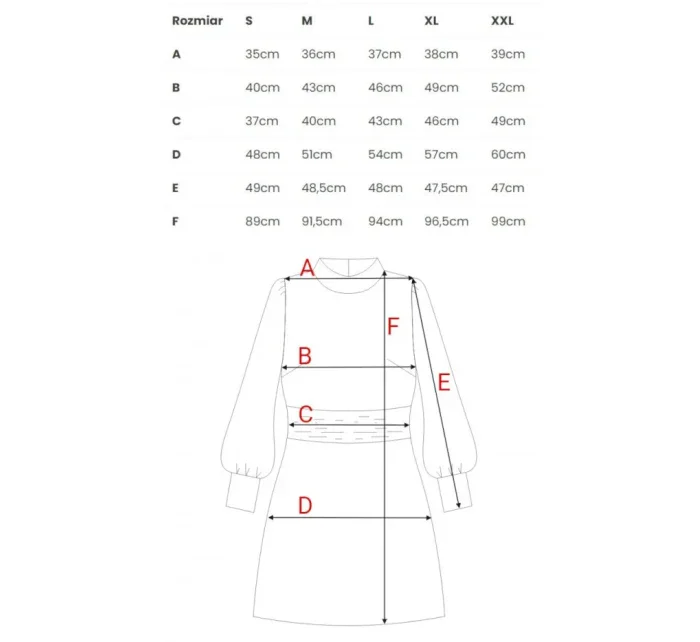 | Rozmiar | S | M | L | XL | XXL |
|---|---|---|---|---|---|
| A | 35cm | 36cm | 37cm | 38cm | 39cm |
| B | 40cm | 43cm | 46cm | 49cm | 52cm |
| C | 37cm | 40cm | 43cm | 46cm | 49cm |
| D | 48cm | 51cm | 54cm | 57cm | 60cm |
| E | 49cm | 48,5cm | 48cm | 47,5cm | 47cm |
| F | 89cm | 91,5cm | 94cm | 96,5cm | 99cm |

A
F
B
E
C
D